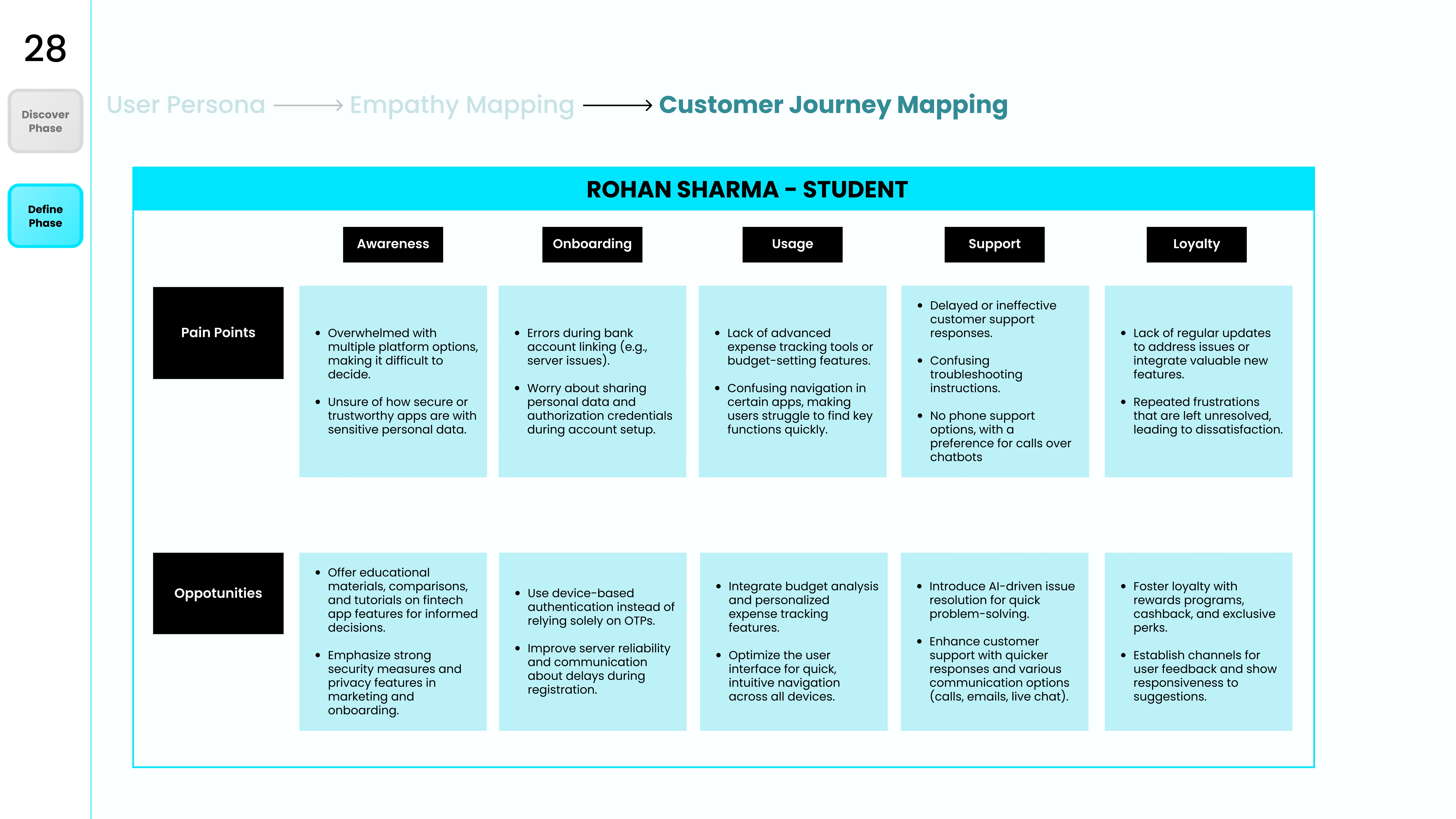 28

Discover Phase

Define Phase

User Persona → Empathy Mapping → Customer Journey Mapping

ROHAN SHARMA - STUDENT

| | Awareness | Onboarding | Usage | Support | Loyalty |
|---|---|---|---|---|---|
| Pain Points | • Overwhelmed with multiple platform options, making it difficult to decide. • Unsure of how secure or trustworthy apps are with sensitive personal data. | • Errors during bank account linking (e.g., server issues). • Worry about sharing personal data and authorization credentials during account setup. | • Lack of advanced expense tracking tools or budget-setting features. • Confusing navigation in certain apps, making users struggle to find key functions quickly. | • Delayed or ineffective customer support responses. • Confusing troubleshooting instructions. • No phone support options, with a preference for calls over chatbots | • Lack of regular updates to address issues or integrate valuable new features. • Repeated frustrations that are left unresolved, leading to dissatisfaction. |
| Oppotunities | • Offer educational materials, comparisons, and tutorials on fintech app features for informed decisions. • Emphasize strong security measures and privacy features in marketing and onboarding. | • Use device-based authentication instead of relying solely on OTPs. • Improve server reliability and communication about delays during registration. | • Integrate budget analysis and personalized expense tracking features. • Optimize the user interface for quick, intuitive navigation across all devices. | • Introduce AI-driven issue resolution for quick problem-solving. • Enhance customer support with quicker responses and various communication options (calls, emails, live chat). | • Foster loyalty with rewards programs, cashback, and exclusive perks. • Establish channels for user feedback and show responsiveness to suggestions. |